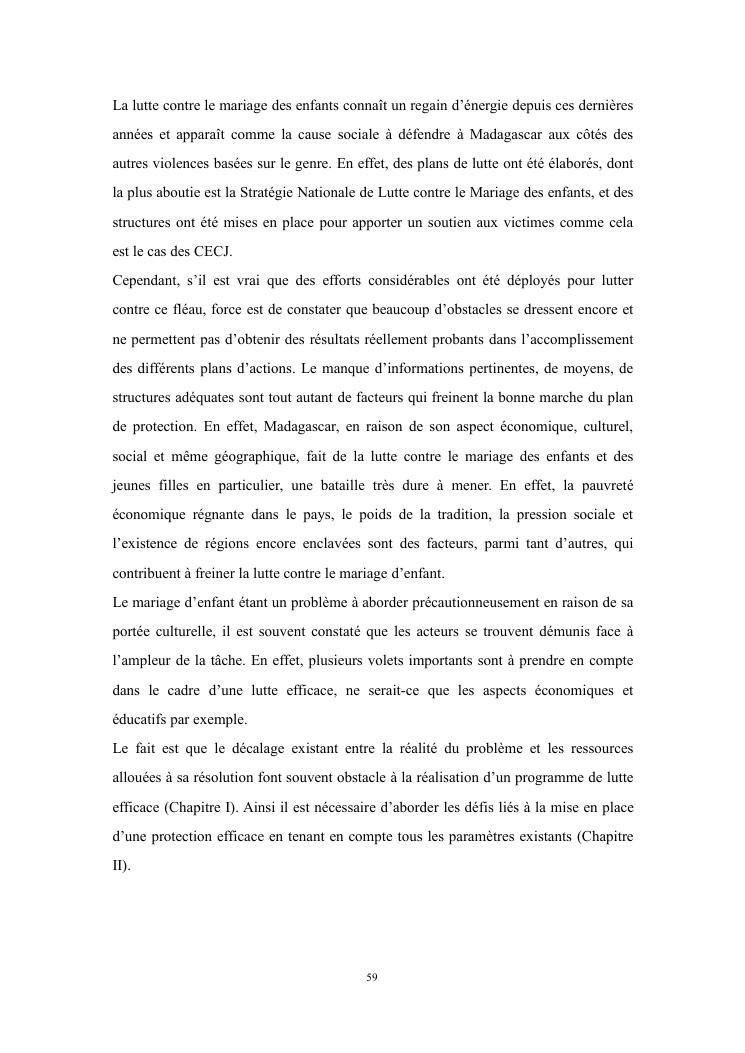 La lutte contre le mariage des enfants connaît un regain d'énergie depuis ces dernières années et apparaît comme la cause sociale à défendre à Madagascar aux côtés des autres violences basées sur le genre. En effet, des plans de lutte ont été élaborés, dont la plus aboutie est la Stratégie Nationale de Lutte contre le Mariage des enfants, et des structures ont été mises en place pour apporter un soutien aux victimes comme cela est le cas des CECJ.

Cependant, s'il est vrai que des efforts considérables ont été déployés pour lutter contre ce fléau, force est de constater que beaucoup d'obstacles se dressent encore et ne permettent pas d'obtenir des résultats réellement probants dans l'accomplissement des différents plans d'actions. Le manque d'informations pertinentes, de moyens, de structures adéquates sont tout autant de facteurs qui freinent la bonne marche du plan de protection. En effet, Madagascar, en raison de son aspect économique, culturel, social et même géographique, fait de la lutte contre le mariage des enfants et des jeunes filles en particulier, une bataille très dure à mener. En effet, la pauvreté économique régnante dans le pays, le poids de la tradition, la pression sociale et l'existence de régions encore enclavées sont des facteurs, parmi tant d'autres, qui contribuent à freiner la lutte contre le mariage d'enfant.

Le mariage d'enfant étant un problème à aborder précautionneusement en raison de sa portée culturelle, il est souvent constaté que les acteurs se trouvent démunis face à l'ampleur de la tâche. En effet, plusieurs volets importants sont à prendre en compte dans le cadre d'une lutte efficace, ne serait-ce que les aspects économiques et éducatifs par exemple.

Le fait est que le décalage existant entre la réalité du problème et les ressources allouées à sa résolution font souvent obstacle à la réalisation d'un programme de lutte efficace (Chapitre I). Ainsi il est nécessaire d'aborder les défis liés à la mise en place d'une protection efficace en tenant en compte tous les paramètres existants (Chapitre II).

59